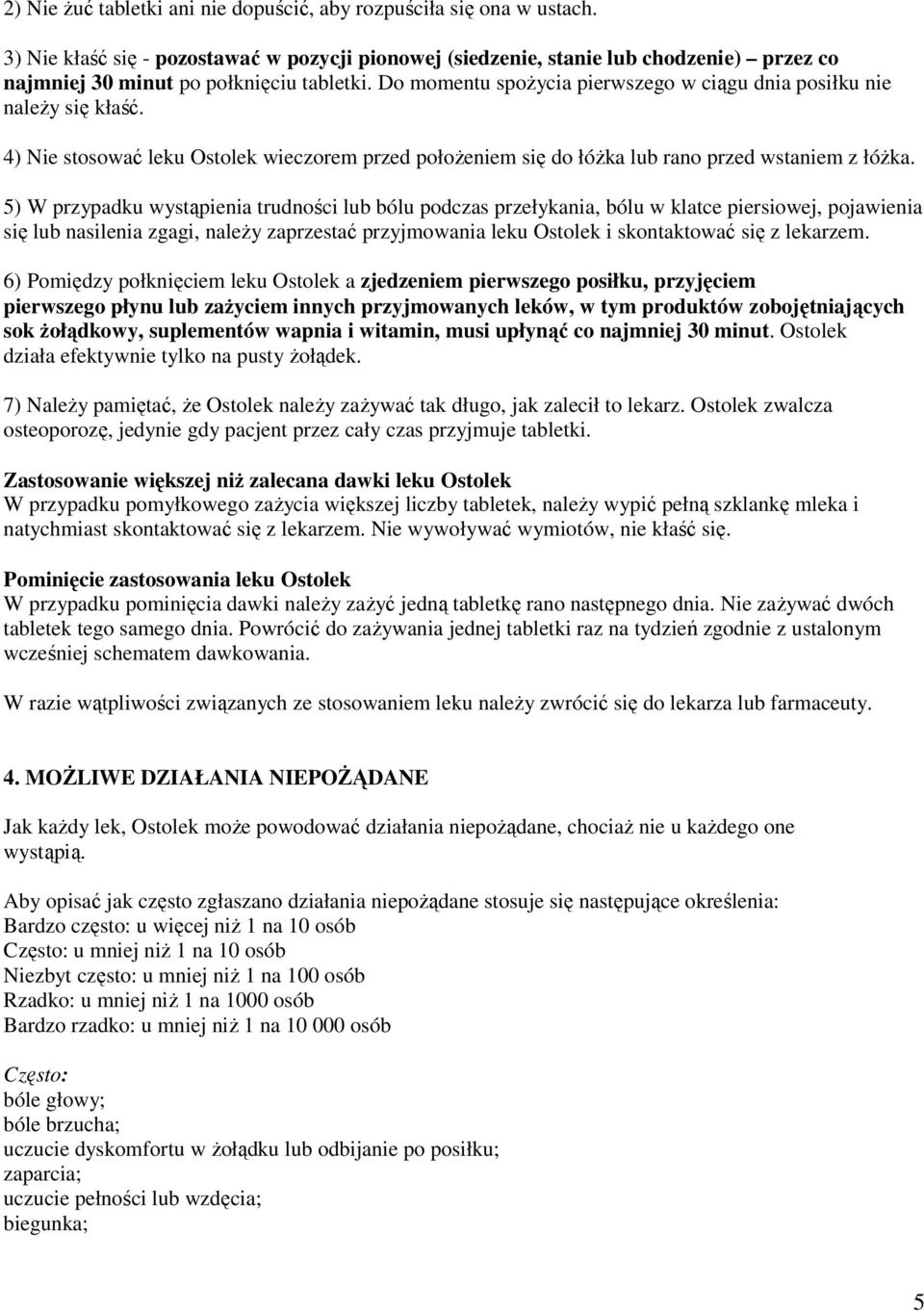 2) Nie żuć tabletki ani nie dopuścić, aby rozpuściła się ona w ustach.

3) Nie kłaść się - pozostawać w pozycji pionowej (siedzenie, stanie lub chodzenie) – przez co najmniej 30 minut po połknięciu tabletki. Do momentu spożycia pierwszego w ciągu dnia posiłku nie należy się kłaść.

4) Nie stosować leku Ostolek wieczorem przed położeniem się do łóżka lub rano przed wstaniem z łóżka.

5) W przypadku wystąpienia trudności lub bólu podczas przełykania, bólu w klatce piersiowej, pojawienia się lub nasilenia zgagi, należy zaprzestać przyjmowania leku Ostolek i skontaktować się z lekarzem.

6) Pomiędzy połknięciem leku Ostolek a zjedzeniem pierwszego posiłku, przyjęciem pierwszego płynu lub zażyciem innych przyjmowanych leków, w tym produktów zobojętniających sok żołądkowy, suplementów wapnia i witamin, musi upłynąć co najmniej 30 minut. Ostolek działa efektywnie tylko na pusty żołądek.

7) Należy pamiętać, że Ostolek należy zażywać tak długo, jak zalecił to lekarz. Ostolek zwalcza osteoporozę, jedynie gdy pacjent przez cały czas przyjmuje tabletki.

Zastosowanie większej niż zalecana dawki leku Ostolek
W przypadku pomyłkowego zażycia większej liczby tabletek, należy wypić pełną szklankę mleka i natychmiast skontaktować się z lekarzem. Nie wywoływać wymiotów, nie kłaść się.

Pominięcie zastosowania leku Ostolek
W przypadku pominięcia dawki należy zażyć jedną tabletkę rano następnego dnia. Nie zażywać dwóch tabletek tego samego dnia. Powrócić do zażywania jednej tabletki raz na tydzień zgodnie z ustalonym wcześniej schematem dawkowania.

W razie wątpliwości związanych ze stosowaniem leku należy zwrócić się do lekarza lub farmaceuty.

4. MOŻLIWE DZIAŁANIA NIEPOŻĄDANE

Jak każdy lek, Ostolek może powodować działania niepożądane, chociaż nie u każdego one wystąpią.

Aby opisać jak często zgłaszano działania niepożądane stosuje się następujące określenia:
Bardzo często: u więcej niż 1 na 10 osób
Często: u mniej niż 1 na 10 osób
Niezbyt często: u mniej niż 1 na 100 osób
Rzadko: u mniej niż 1 na 1000 osób
Bardzo rzadko: u mniej niż 1 na 10 000 osób

Często:
bóle głowy;
bóle brzucha;
uczucie dyskomfortu w żołądku lub odbijanie po posiłku;
zaparcia;
uczucie pełności lub wzdęcia;
biegunka;

5